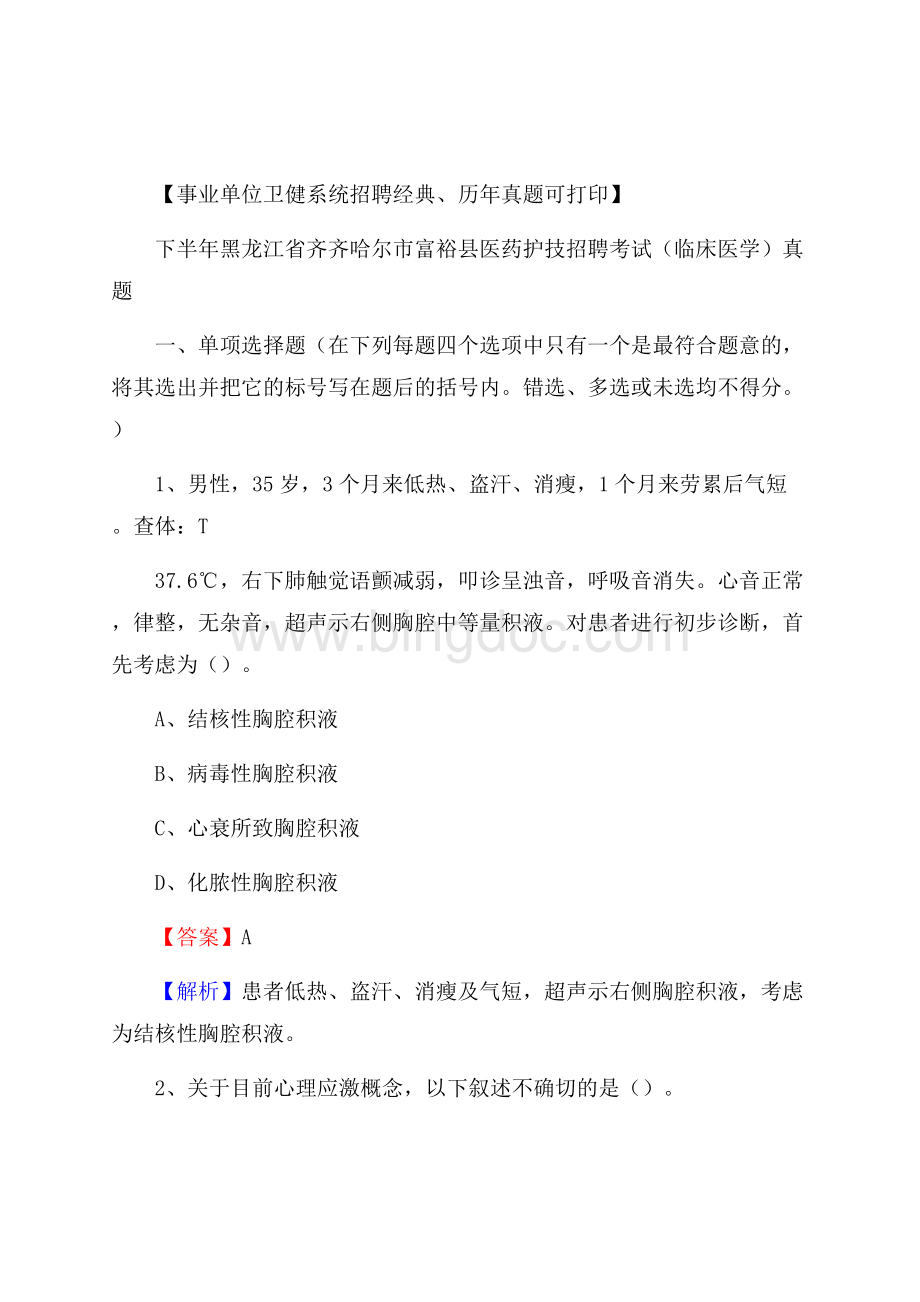 【事业单位卫健系统招聘经典、历年真题可打印】

下半年黑龙江省齐齐哈尔市富裕县医药护技招聘考试（临床医学）真题

一、单项选择题（在下列每题四个选项中只有一个是最符合题意的，将其选出并把它的标号写在题后的括号内。错选、多选或未选均不得分。）

1、男性，35岁，3个月来低热、盗汗、消瘦，1个月来劳累后气短。查体：T

37.6℃，右下肺触觉语颤减弱，叩诊呈浊音，呼吸音消失。心音正常，律整，无杂音，超声示右侧胸腔中等量积液。对患者进行初步诊断，首先考虑为（）。

A、结核性胸腔积液

B、病毒性胸腔积液

C、心衰所致胸腔积液

D、化脓性胸腔积液

【答案】A

【解析】患者低热、盗汗、消瘦及气短，超声示右侧胸腔积液，考虑为结核性胸腔积液。

2、关于目前心理应激概念，以下叙述不确切的是（）。

www.bingdoc.com